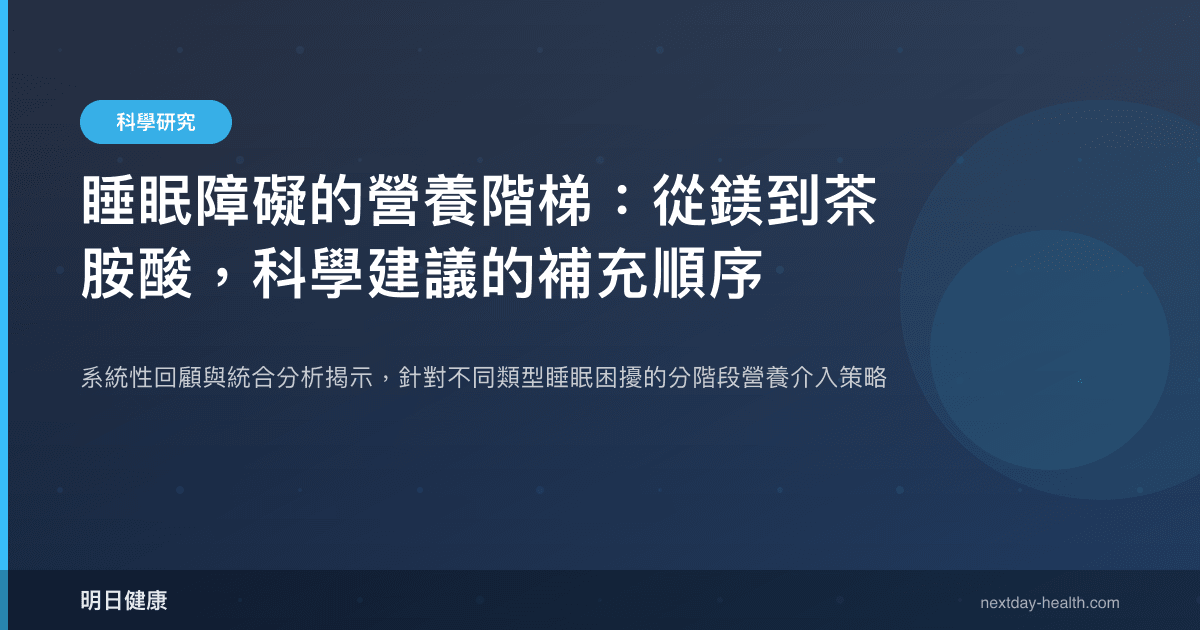 科學研究

睡眠障礙的營養階梯：從鎂到茶胺酸，科學建議的補充順序

系統性回顧與統合分析揭示，針對不同類型睡眠困擾的分階段營養介入策略

明日健康

nextday-health.com